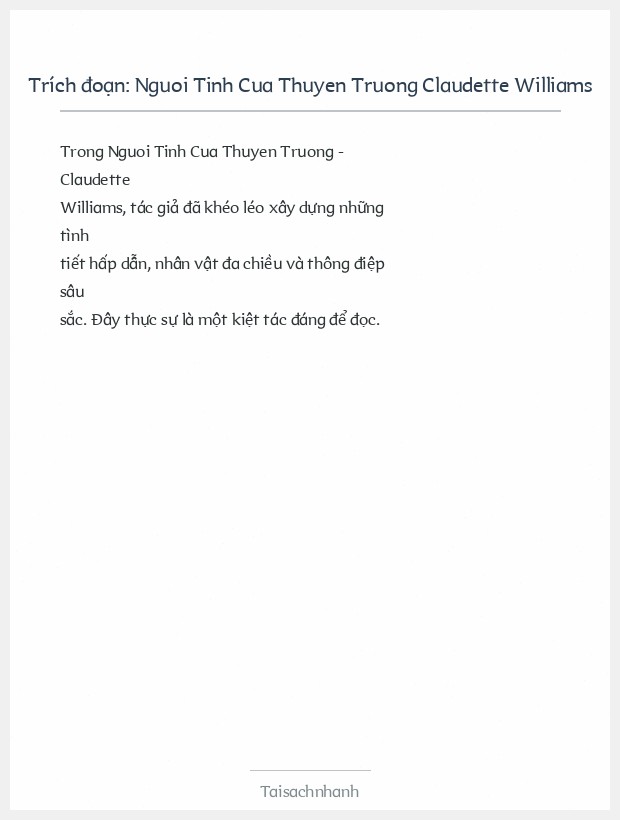 Trích đoạn: Nguoi Tinh Cua Thuyen Truong Claudette Williams

Trong Nguoi Tinh Cua Thuyen Truong - Claudette Williams, tác giả đã khéo léo xây dựng những tình tiết hấp dẫn, nhân vật đa chiều và thông điệp sâu sắc. Đây thực sự là một kiệt tác đáng để đọc.

Taisachnhanh